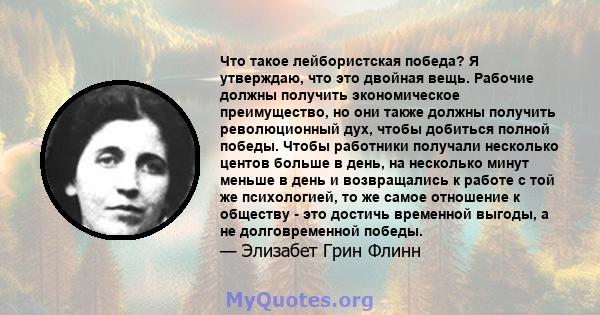 Что такое лейбористская победа? Я утверждаю, что это двойная вещь. Рабочие должны получить экономическое преимущество, но они также должны получить революционный дух, чтобы добиться полной победы. Чтобы работники получали несколько центов больше в день, на несколько минут меньше в день и возвращались к работе с той же психологией, то же самое отношение к обществу - это достичь временной выгоды, а не долговременной победы.
— Элизабет Грин Флинн

MyQuotes.org